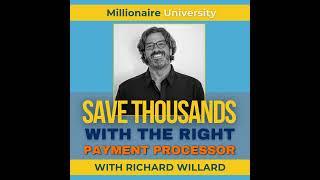 Millionaire University

SAVE THOUSANDS
WITH THE RIGHT
PAYMENT PROCESSOR

WITH RICHARD WILLARD